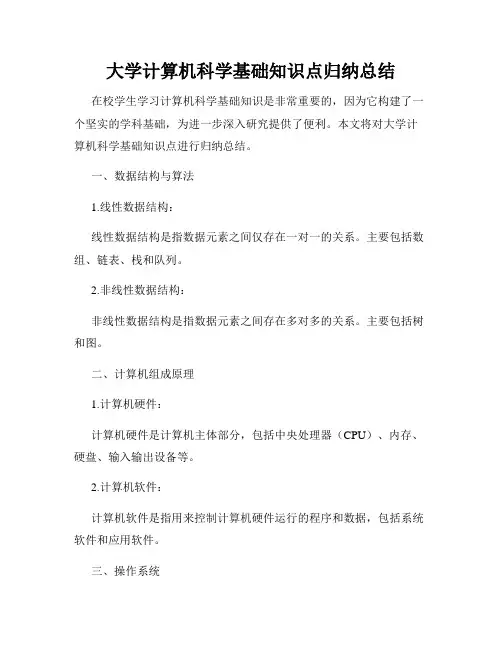 大学计算机科学基础知识点归纳总结

在校学生学习计算机科学基础知识是非常重要的，因为它构建了一个坚实的学科基础，为进一步深入研究提供了便利。本文将对大学计算机科学基础知识点进行归纳总结。

一、数据结构与算法

1.线性数据结构：

线性数据结构是指数据元素之间仅存在一对一的关系。主要包括数组、链表、栈和队列。

2.非线性数据结构：

非线性数据结构是指数据元素之间存在多对多的关系。主要包括树和图。

二、计算机组成原理

1.计算机硬件：

计算机硬件是计算机主体部分，包括中央处理器（CPU）、内存、硬盘、输入输出设备等。

2.计算机软件：

计算机软件是指用来控制计算机硬件运行的程序和数据，包括系统软件和应用软件。

三、操作系统